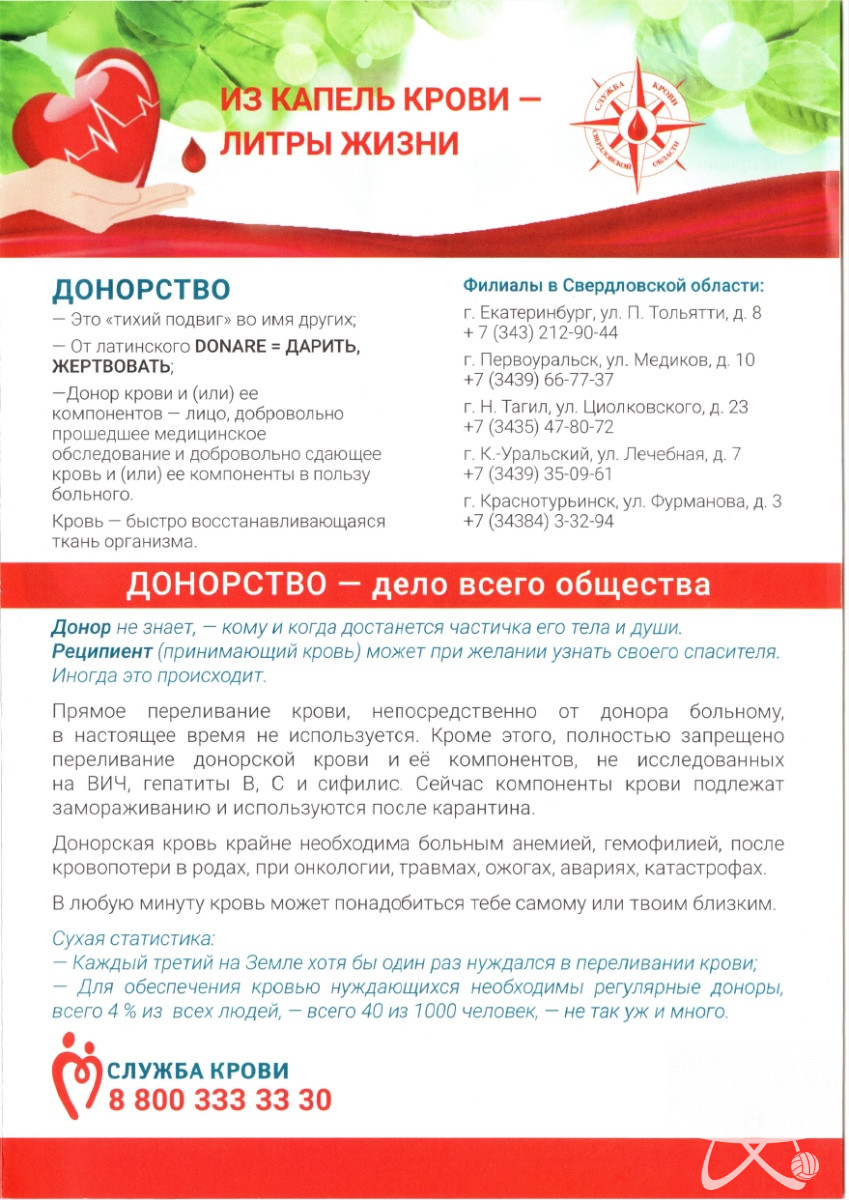 ИЗ КАПЕЛЬ КРОВИ — ЛИТРЫ ЖИЗНИ

СЛУЖБА КРОВИ СВЕРДЛОВСКОЙ ОБЛАСТИ

ДОНОРСТВО

— Это «тихий подвиг» во имя других;

— От латинского DONARE = ДАРИТЬ, ЖЕРТВОВАТЬ;

—Донор крови и (или) ее компонентов — лицо, добровольно прошедшее медицинское обследование и добровольно сдающее кровь и (или) ее компоненты в пользу больного.

Кровь — быстро восстанавливающаяся ткань организма.

Филиалы в Свердловской области:

г. Екатеринбург, ул. П. Тольятти, д. 8
+ 7 (343) 212-90-44

г. Первоуральск, ул. Медиков, д. 10
+7 (3439) 66-77-37

г. Н. Тагил, ул. Циолковского, д. 23
+7 (3435) 47-80-72

г. К.-Уральский, ул. Лечебная, д. 7
+7 (3439) 35-09-61

г. Краснотурьинск, ул. Фурманова, д. 3
+7 (34384) 3-32-94

ДОНОРСТВО — дело всего общества

Донор не знает, — кому и когда достанется частичка его тела и души. Реципиент (принимающий кровь) может при желании узнать своего спасителя. Иногда это происходит.

Прямое переливание крови, непосредственно от донора больному, в настоящее время не используется. Кроме этого, полностью запрещено переливание донорской крови и её компонентов, не исследованных на ВИЧ, гепатиты В, С и сифилис. Сейчас компоненты крови подлежат замораживанию и используются после карантина.

Донорская кровь крайне необходима больным анемией, гемофилией, после кровопотери в родах, при онкологии, травмах, ожогах, авариях, катастрофах.

В любую минуту кровь может понадобиться тебе самому или твоим близким.

Сухая статистика:
— Каждый третий на Земле хотя бы один раз нуждался в переливании крови;
— Для обеспечения кровью нуждающихся необходимы регулярные доноры, всего 4 % из всех людей, — всего 40 из 1000 человек, — не так уж и много.

СЛУЖБА КРОВИ
8 800 333 33 30